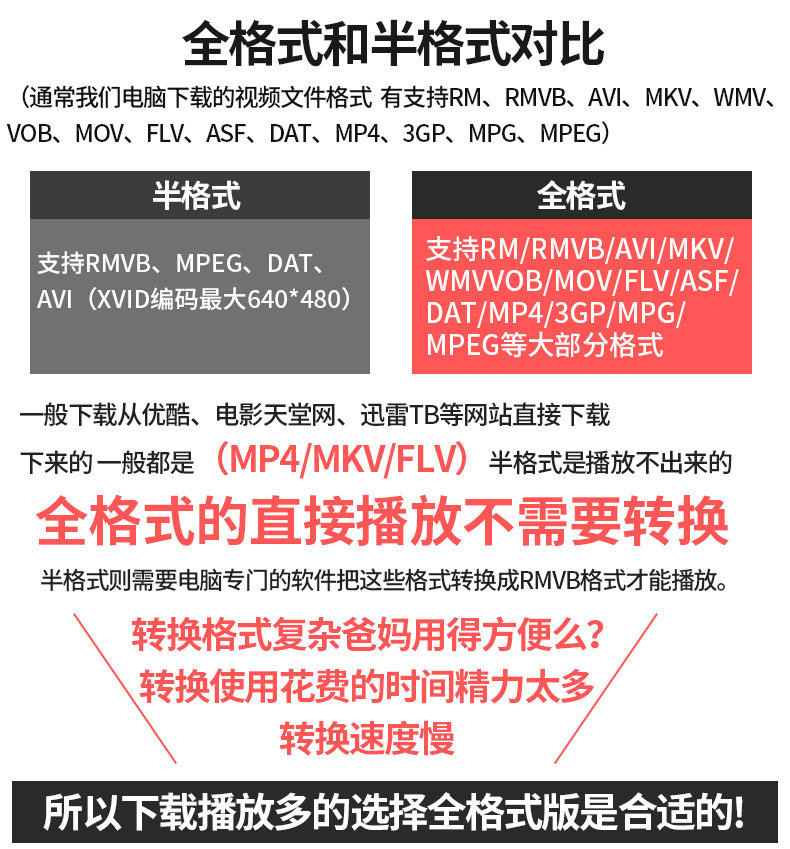 全格式和半格式对比

（通常我们电脑下载的视频文件格式 有支持RM、RMVB、AVI、MKV、WMV、VOB、MOV、FLV、ASF、DAT、MP4、3GP、MPG、MPEG）

半格式

支持RMVB、MPEG、DAT、AVI（XVID编码最大640*480）

全格式

支持RM/RMVB/AVI/MKV/WMVVOB/MOV/FLV/ASF/DAT/MP4/3GP/MPG/MPEG等大部分格式

一般下载从优酷、电影天堂网、迅雷TB等网站直接下载下来的一般都是（MP4/MKV/FLV）半格式是播放不出来的

全格式的直接播放不需要转换

半格式则需要电脑专门的软件把这些格式转换成RMVB格式才能播放。

转换格式复杂爸妈用得方便么？

转换使用花费的时间精力太多

转换速度慢

所以下载播放多的选择全格式版是合适的！